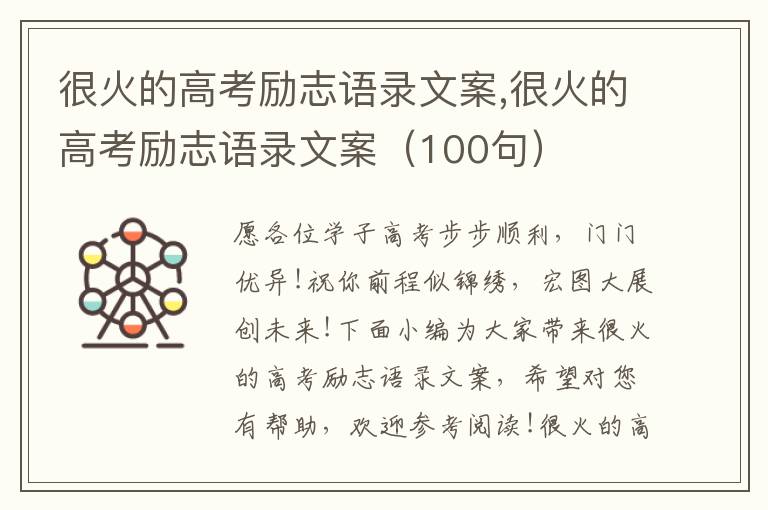 很火的高考励志语录文案,很火的高考励志语录文案（100句）

愿各位学子高考步步顺利，门门优异！祝你前程似锦绣，宏图大展创未来！下面小编为大家带来很火的高考励志语录文案，希望对您有帮助，欢迎参考阅读！很火的高